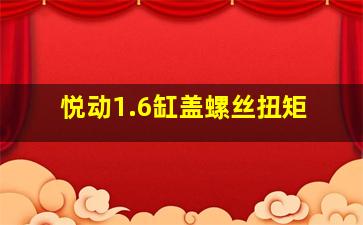 悦动1.6缸盖螺丝扭矩